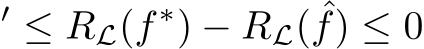 $' \leq R_{\mathcal{L}}(f^*) - R_{\mathcal{L}}(\hat{f}) \leq 0$